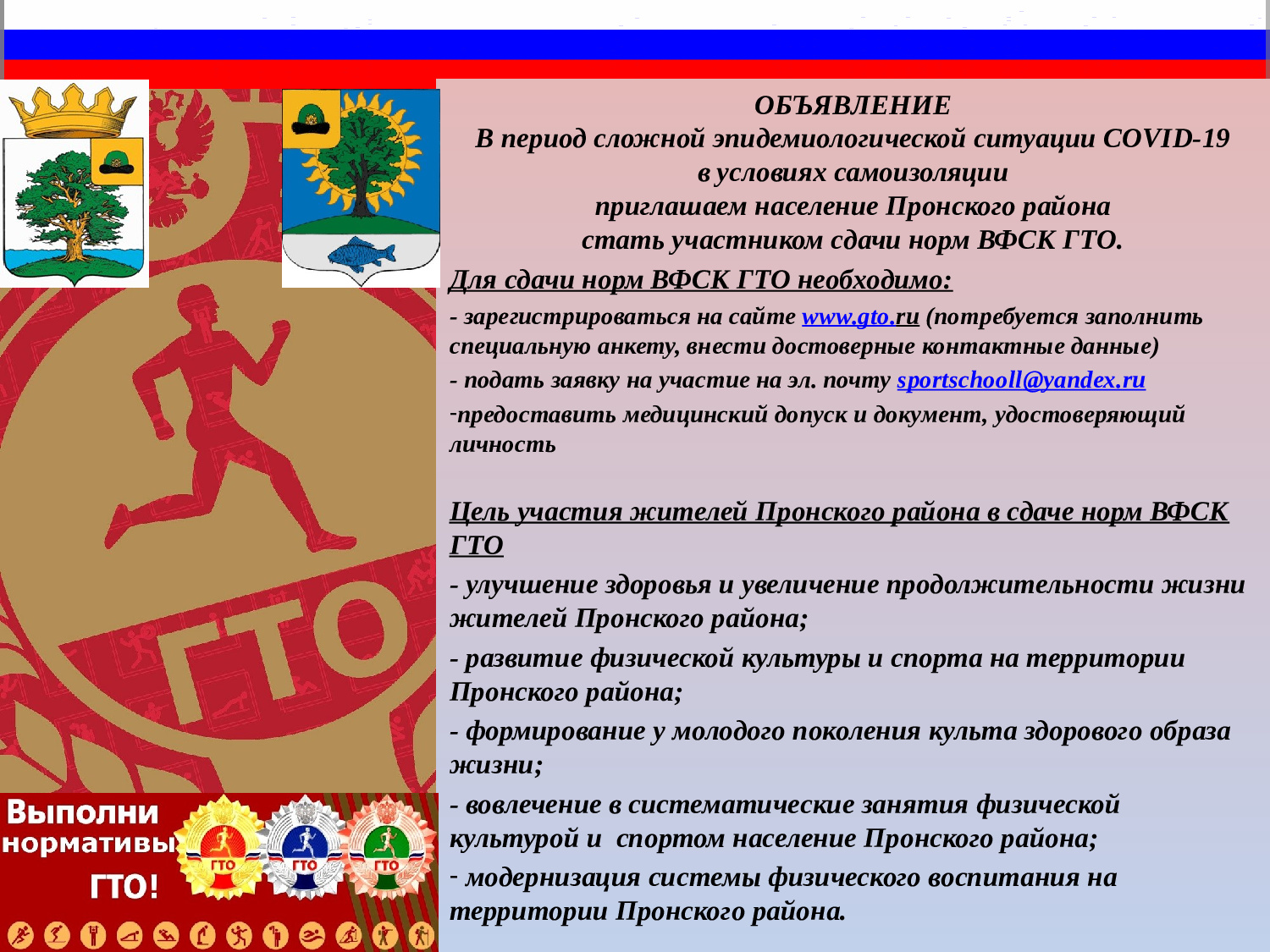 ГТО

Выполни нормативы ГТО!

ГТО ГТО ГТО

ОБЪЯВЛЕНИЕ
В период сложной эпидемиологической ситуации COVID-19
в условиях самоизоляции
приглашаем население Пронского района
стать участником сдачи норм ВФСК ГТО.

Для сдачи норм ВФСК ГТО необходимо:

- зарегистрироваться на сайте www.gto.ru (потребуется заполнить специальную анкету, внести достоверные контактные данные)

- подать заявку на участие на эл. почту sportschooll@yandex.ru

-предоставить медицинский допуск и документ, удостоверяющий личность

Цель участия жителей Пронского района в сдаче норм ВФСК ГТО

- улучшение здоровья и увеличение продолжительности жизни жителей Пронского района;

- развитие физической культуры и спорта на территории Пронского района;

- формирование у молодого поколения культа здорового образа жизни;

- вовлечение в систематические занятия физической культурой и спортом население Пронского района;

- модернизация системы физического воспитания на территории Пронского района.